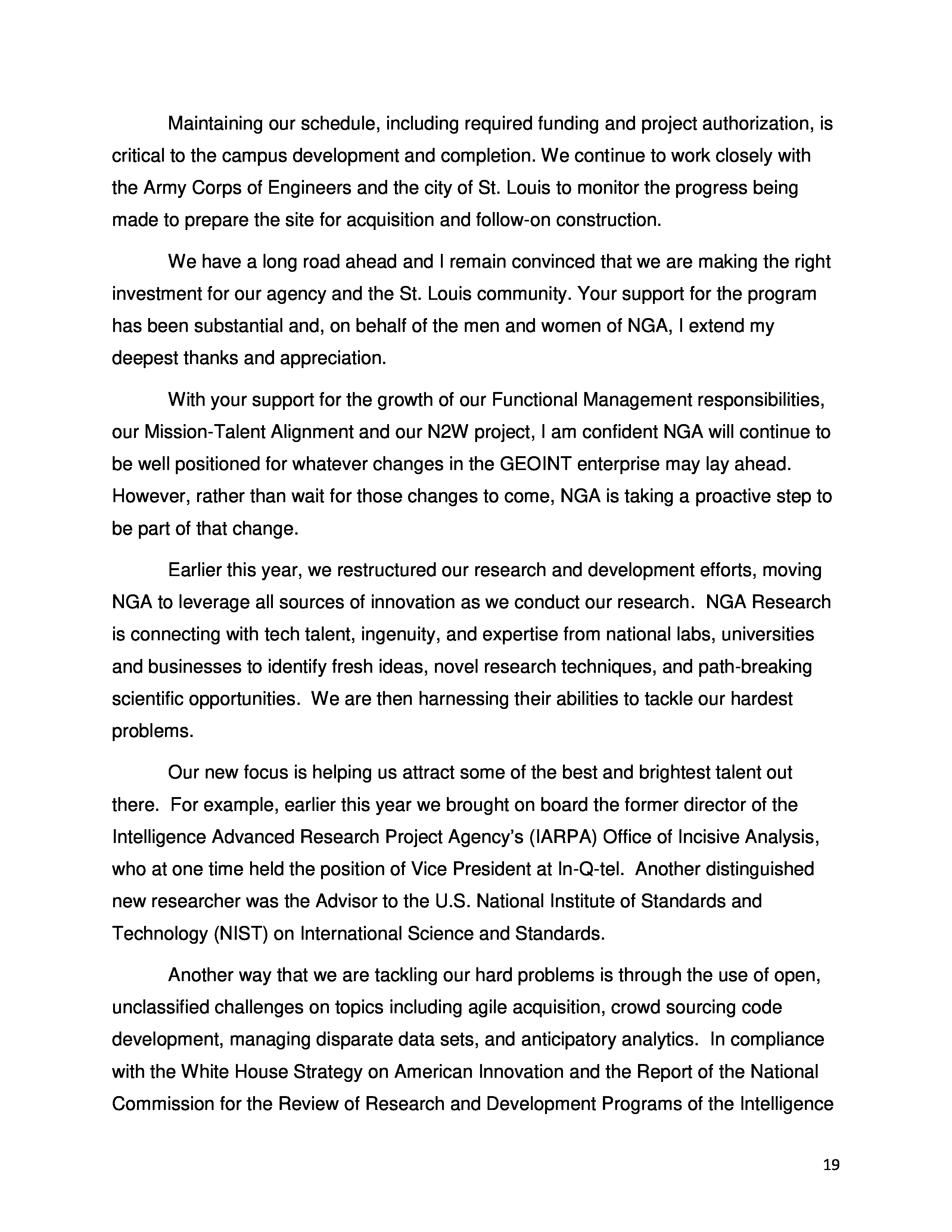 Maintaining our schedule, including required funding and project authorization, is critical to the campus development and completion. We continue to work closely with the Army Corps of Engineers and the city of St. Louis to monitor the progress being made to prepare the site for acquisition and follow-on construction.

We have a long road ahead and I remain convinced that we are making the right investment for our agency and the St. Louis community. Your support for the program has been substantial and, on behalf of the men and women of NGA, I extend my deepest thanks and appreciation.

With your support for the growth of our Functional Management responsibilities, our Mission-Talent Alignment and our N2W project, I am confident NGA will continue to be well positioned for whatever changes in the GEOINT enterprise may lay ahead. However, rather than wait for those changes to come, NGA is taking a proactive step to be part of that change.

Earlier this year, we restructured our research and development efforts, moving NGA to leverage all sources of innovation as we conduct our research. NGA Research is connecting with tech talent, ingenuity, and expertise from national labs, universities and businesses to identify fresh ideas, novel research techniques, and path-breaking scientific opportunities. We are then harnessing their abilities to tackle our hardest problems.

Our new focus is helping us attract some of the best and brightest talent out there. For example, earlier this year we brought on board the former director of the Intelligence Advanced Research Project Agency's (IARPA) Office of Incisive Analysis, who at one time held the position of Vice President at In-Q-tel. Another distinguished new researcher was the Advisor to the U.S. National Institute of Standards and Technology (NIST) on International Science and Standards.

Another way that we are tackling our hard problems is through the use of open, unclassified challenges on topics including agile acquisition, crowd sourcing code development, managing disparate data sets, and anticipatory analytics. In compliance with the White House Strategy on American Innovation and the Report of the National Commission for the Review of Research and Development Programs of the Intelligence

19